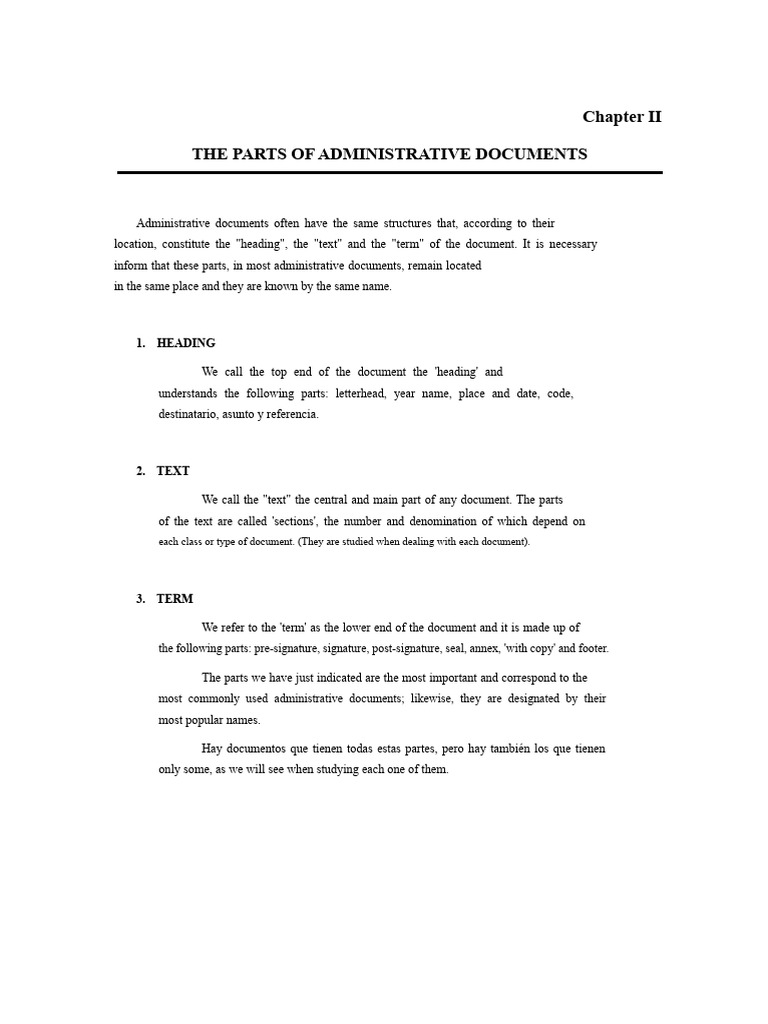 Chapter II

THE PARTS OF ADMINISTRATIVE DOCUMENTS

Administrative documents often have the same structures that, according to their location, constitute the "heading", the "text" and the "term" of the document. It is necessary inform that these parts, in most administrative documents, remain located in the same place and they are known by the same name.

1. HEADING

We call the top end of the document the 'heading' and understands the following parts: letterhead, year name, place and date, code, destinatario, asunto y referencia.

2. TEXT

We call the "text" the central and main part of any document. The parts of the text are called 'sections', the number and denomination of which depend on each class or type of document. (They are studied when dealing with each document).

3. TERM

We refer to the 'term' as the lower end of the document and it is made up of the following parts: pre-signature, signature, post-signature, seal, annex, 'with copy' and footer.

The parts we have just indicated are the most important and correspond to the most commonly used administrative documents; likewise, they are designated by their most popular names.

Hay documentos que tienen todas estas partes, pero hay también los que tienen only some, as we will see when studying each one of them.